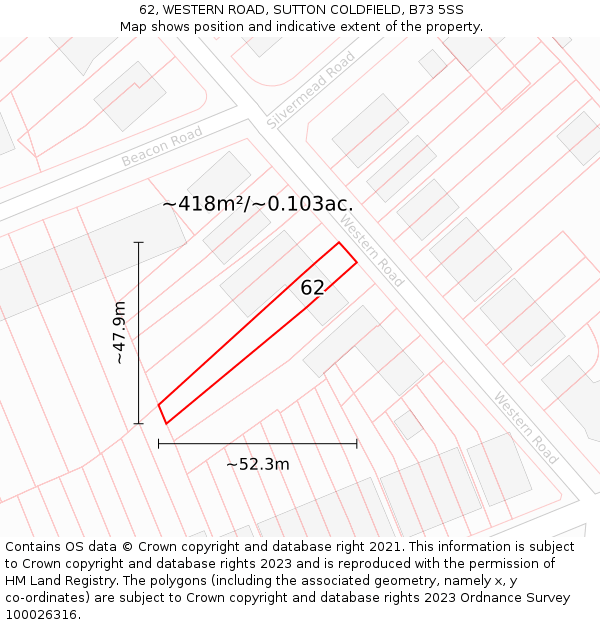 62, WESTERN ROAD, SUTTON COLDFIELD, B73 5SS
Map shows position and indicative extent of the property.

Silvermead Road
Beacon Road
~418m²/~0.103ac.
Western Road
62
~47.9m
Western Road
~52.3m

Contains OS data © Crown copyright and database right 2021. This information is subject to Crown copyright and database rights 2023 and is reproduced with the permission of HM Land Registry. The polygons (including the associated geometry, namely x, y co-ordinates) are subject to Crown copyright and database rights 2023 Ordnance Survey 100026316.